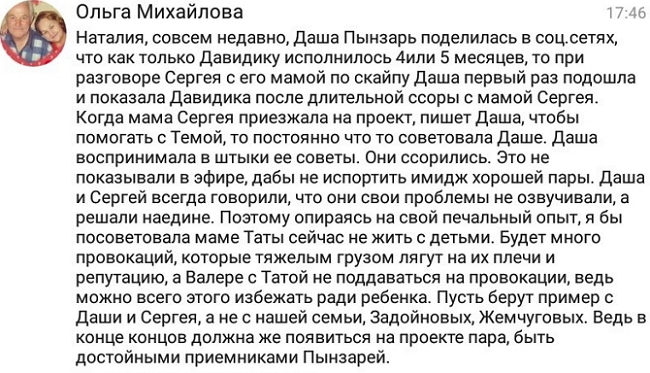 Ольга Михайлова

17:46

Наталия, совсем недавно, Даша Пынзарь поделилась в соц.сетях, что как только Давидику исполнилось 4или 5 месяцев, то при разговоре Сергея с его мамой по скайпу Даша первый раз подошла и показала Давидика после длительной ссоры с мамой Сергея. Когда мама Сергея приезжала на проект, пишет Даша, чтобы помогать с Темой, то постоянно что то советовала Даше. Даша воспринимала в штыки ее советы. Они ссорились. Это не показывали в эфире, дабы не испортить имидж хорошей пары. Даша и Сергей всегда говорили, что они свои проблемы не озвучивали, а решали наедине. Поэтому опираясь на свой печальный опыт, я бы посоветовала маме Таты сейчас не жить с детьми. Будет много провокаций, которые тяжелым грузом лягут на их плечи и репутацию, а Валере с Татой не поддаваться на провокации, ведь можно всего этого избежать ради ребенка. Пусть берут пример с Даши и Сергея, а не с нашей семьи, Задойновых, Жемчуговых. Ведь в конце концов должна же появиться на проекте пара, быть достойными приемниками Пынзарей.